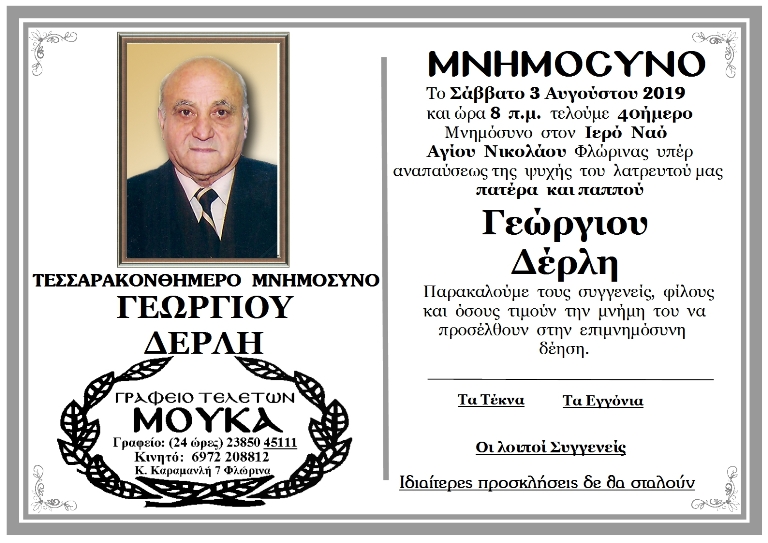 ΤΕΣΣΑΡΑΚΟΝΘΗΜΕΡΟ ΜΝΗΜΟΣΥΝΟ
ΓΕΩΡΓΙΟΥ
ΔΕΡΛΗ

ΓΡΑΦΕΙΟ ΤΕΛΕΤΩΝ
ΜΟΥΚΑ
Γραφείο: (24 ώρες) 23850 45111
Κινητό: 6972 208812
Κ. Καραμανλή 7 Φλώρινα

ΜΝΗΜΟΣΥΝΟ
Το Σάββατο 3 Αυγούστου 2019 και ώρα 8 π.μ. τελούμε 40ήμερο Μνημόσυνο στον Ιερό Ναό Αγίου Νικολάου Φλώρινας υπέρ αναπαύσεως της ψυχής του λατρευτού μας πατέρα και παππού

Γεώργιου
Δέρλη

Παρακαλούμε τους συγγενείς, φίλους και όσους τιμούν την μνήμη του να προσέλθουν στην επιμνημόσυνη δέηση.

Τα Τέκνα Τα Εγγόνια

Οι λοιποί Συγγενείς

Ιδιαίτερες προσκλήσεις δε θα σταλούν